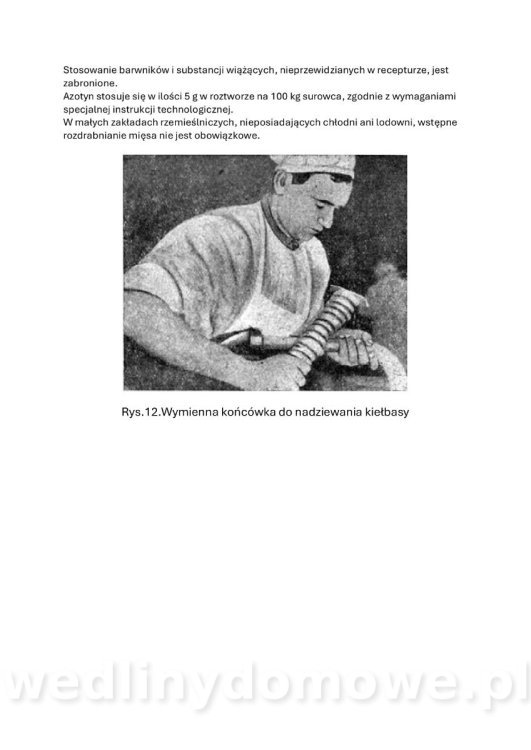 Stosowanie barwników i substancji wiążących, nieprzewidzianych w recepturze, jest zabronione.
Azotyn stosuje się w ilości 5 g w roztworze na 100 kg surowca, zgodnie z wymaganiami specjalnej instrukcji technologicznej.
W małych zakładach rzemieślniczych, nieposiadających chłodni ani lodowni, wstępne rozdrabnianie mięsa nie jest obowiązkowe.

Rys.12.Wymienna końcówka do nadziewania kiełbasy

wedlinydomowe.pl